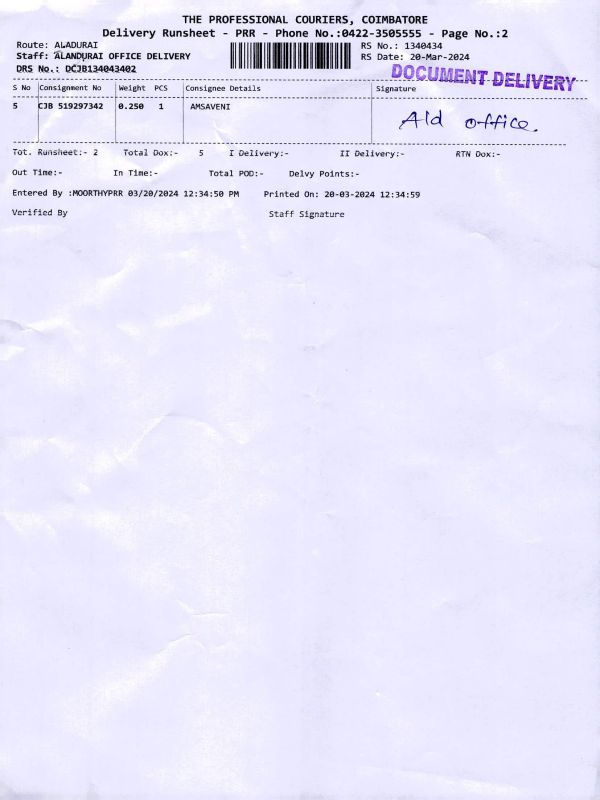 THE PROFESSIONAL COURIERS, COIMBATORE
Delivery Runsheet - PRR - Phone No.:0422-3505555 - Page No.:2

Route: ALADURAI
Staff: ALANDURAI OFFICE DELIVERY
DRS No.: DCJB134043402

RS No.: 1340434
RS Date: 20-Mar-2024

DOCUMENT DELIVERY

| S No | Consignment No | Weight | PCS | Consignee Details | Signature |
|---|---|---|---|---|---|
| 5 | CJB 519297342 | 0.250 | 1 | AMSAVENI | Ald office. |

Tot. Runsheet:- 2    Total Dox:- 5    I Delivery:-    II Delivery:-    RTN Dox:-

Out Time:-    In Time:-    Total POD:-    Delvy Points:-

Entered By :MOORTHYPRR 03/20/2024 12:34:50 PM    Printed On: 20-03-2024 12:34:59

Verified By    Staff Signature